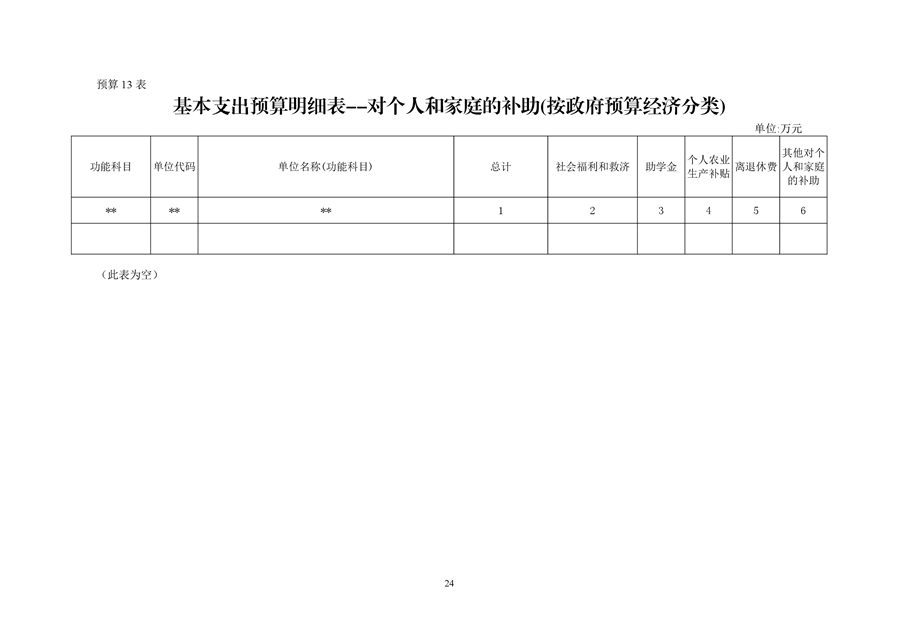 预算 13 表

基本支出预算明细表--对个人和家庭的补助(按政府预算经济分类)

单位:万元

| 功能科目 | 单位代码 | 单位名称(功能科目) | 总计 | 社会福利和救济 | 助学金 | 个人农业生产补贴 | 离退休费 | 其他对个人和家庭的补助 |
|---|---|---|---|---|---|---|---|---|
| ** | ** | ** | 1 | 2 | 3 | 4 | 5 | 6 |
| | | | | | | | | |

（此表为空）

24